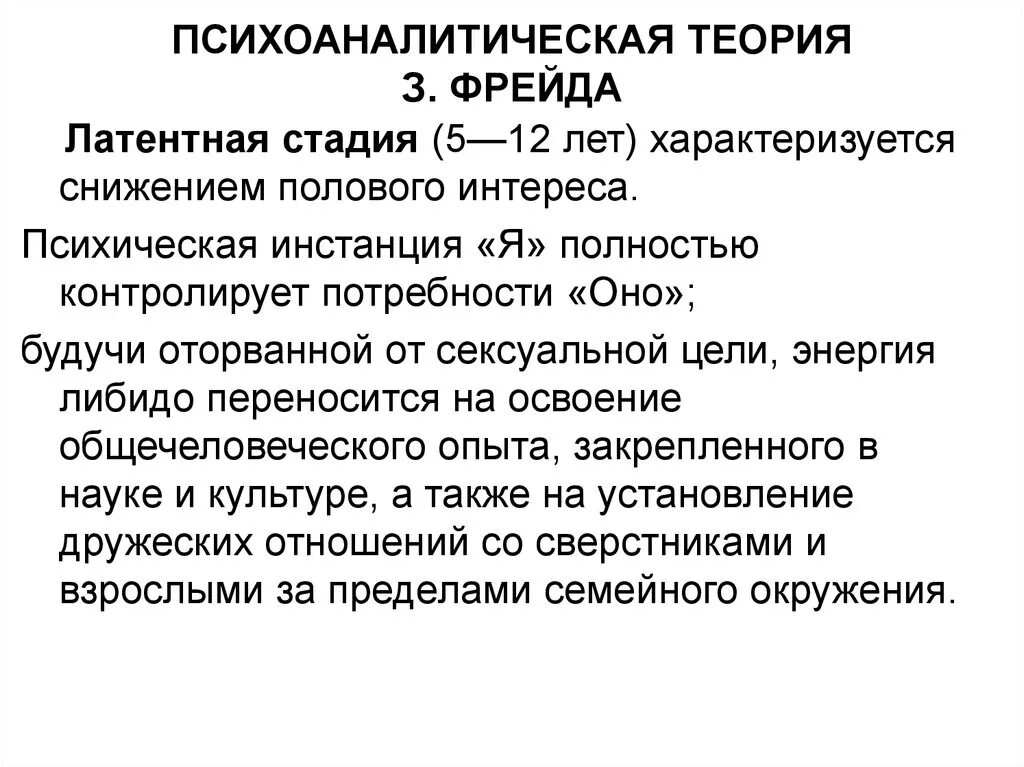 ПСИХОАНАЛИТИЧЕСКАЯ ТЕОРИЯ З. ФРЕЙДА

Латентная стадия (5—12 лет) характеризуется снижением полового интереса.

Психическая инстанция «Я» полностью контролирует потребности «Оно»;

будучи оторванной от сексуальной цели, энергия либидо переносится на освоение общечеловеческого опыта, закрепленного в науке и культуре, а также на установление дружеских отношений со сверстниками и взрослыми за пределами семейного окружения.